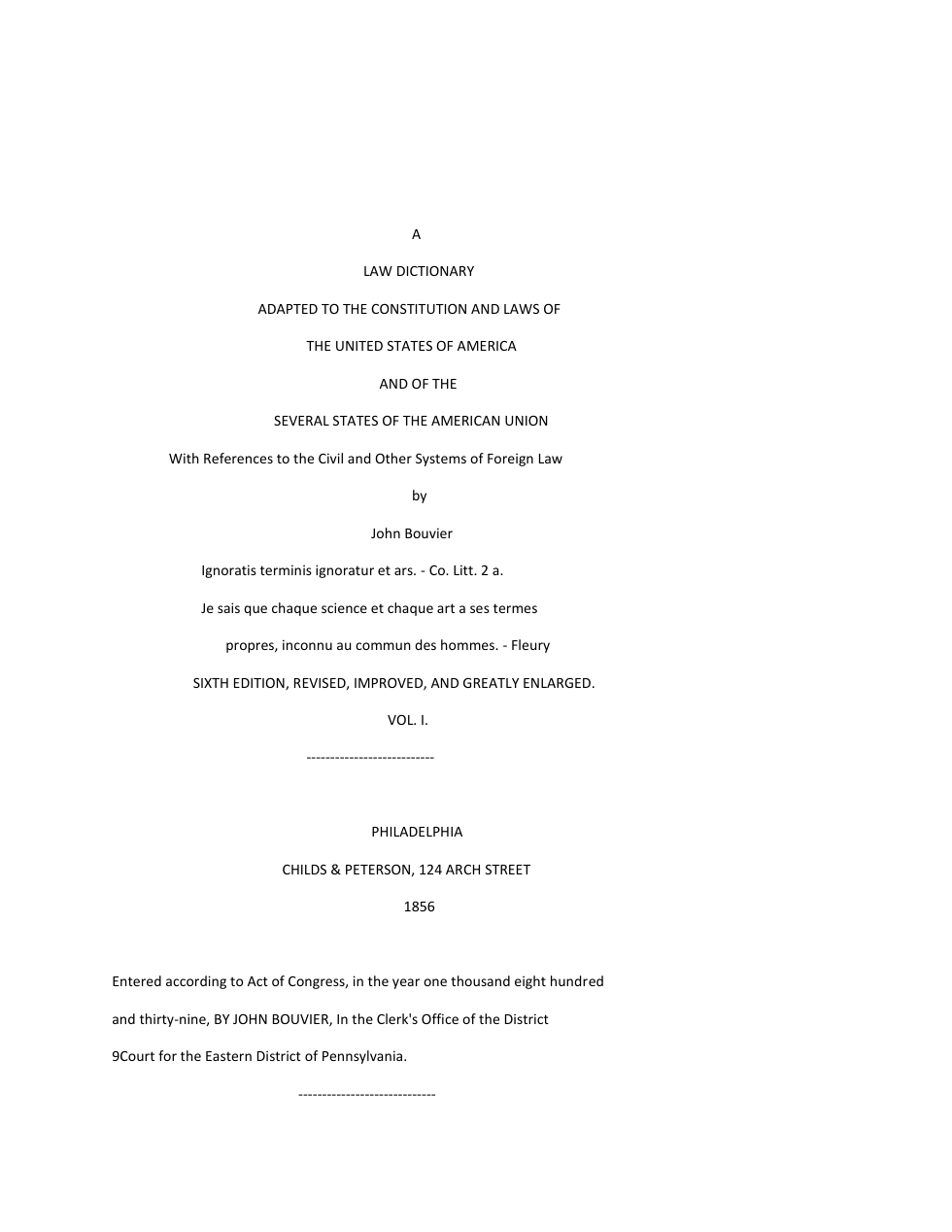 A

LAW DICTIONARY

ADAPTED TO THE CONSTITUTION AND LAWS OF

THE UNITED STATES OF AMERICA

AND OF THE

SEVERAL STATES OF THE AMERICAN UNION

With References to the Civil and Other Systems of Foreign Law

by

John Bouvier

Ignoratis terminis ignoratur et ars. - Co. Litt. 2 a.

Je sais que chaque science et chaque art a ses termes propres, inconnu au commun des hommes. - Fleury

SIXTH EDITION, REVISED, IMPROVED, AND GREATLY ENLARGED.

VOL. I.

---------------------------

PHILADELPHIA

CHILDS & PETERSON, 124 ARCH STREET

1856

Entered according to Act of Congress, in the year one thousand eight hundred and thirty-nine, BY JOHN BOUVIER, In the Clerk's Office of the District 9Court for the Eastern District of Pennsylvania.

-----------------------------